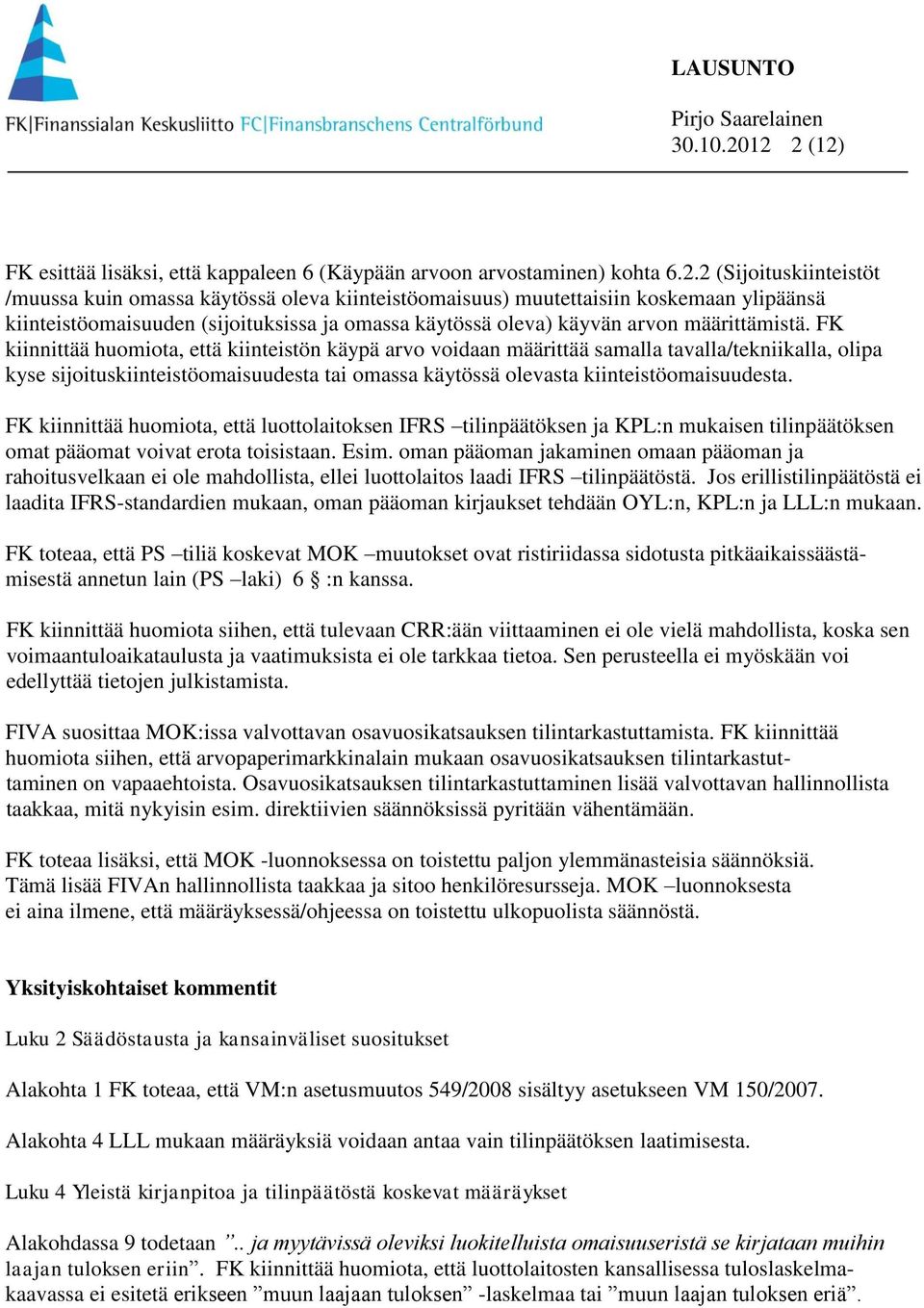 FK|Finanssialan Keskusliitto FC|Finansbranschens Centralförbund

LAUSUNTO

Pirjo Saarelainen
30.10.2012 2 (12)

FK esittää lisäksi, että kappaleen 6 (Käypään arvoon arvostaminen) kohta 6.2.2 (Sijoituskiinteistöt /muussa kuin omassa käytössä oleva kiinteistöomaisuus) muutettaisiin koskemaan ylipäänsä kiinteistöomaisuuden (sijoituksissa ja omassa käytössä oleva) käyvän arvon määrittämistä. FK kiinnittää huomiota, että kiinteistön käypä arvo voidaan määrittää samalla tavalla/tekniikalla, olipa kyse sijoituskiinteistöomaisuudesta tai omassa käytössä olevasta kiinteistöomaisuudesta.

FK kiinnittää huomiota, että luottolaitoksen IFRS –tilinpäätöksen ja KPL:n mukaisen tilinpäätöksen omat pääomat voivat erota toisistaan. Esim. oman pääoman jakaminen omaan pääoman ja rahoitusvelkaan ei ole mahdollista, ellei luottolaitos laadi IFRS –tilinpäätöstä. Jos erillistilinpäätöstä ei laadita IFRS-standardien mukaan, oman pääoman kirjaukset tehdään OYL:n, KPL:n ja LLL:n mukaan.

FK toteaa, että PS –tiliä koskevat MOK –muutokset ovat ristiriidassa sidotusta pitkäaikaissäästämisestä annetun lain (PS –laki) 6 § :n kanssa.

FK kiinnittää huomiota siihen, että tulevaan CRR:ään viittaaminen ei ole vielä mahdollista, koska sen voimaantuloaikataulusta ja vaatimuksista ei ole tarkkaa tietoa. Sen perusteella ei myöskään voi edellyttää tietojen julkistamista.

FIVA suosittaa MOK:issa valvottavan osavuosikatsauksen tilintarkastuttamista. FK kiinnittää huomiota siihen, että arvopaperimarkkinalain mukaan osavuosikatsauksen tilintarkastuttaminen on vapaaehtoista. Osavuosikatsauksen tilintarkastuttaminen lisää valvottavan hallinnollista taakkaa, mitä nykyisin esim. direktiivien säännöksissä pyritään vähentämään.

FK toteaa lisäksi, että MOK -luonnoksessa on toistettu paljon ylemmänasteisia säännöksiä. Tämä lisää FIVAn hallinnollista taakkaa ja sitoo henkilöresursseja. MOK –luonnoksesta ei aina ilmene, että määräyksessä/ohjeessa on toistettu ulkopuolista säännöstä.

Yksityiskohtaiset kommentit

Luku 2 Säädöstausta ja kansainväliset suositukset

Alakohta 1 FK toteaa, että VM:n asetusmuutos 549/2008 sisältyy asetukseen VM 150/2007.

Alakohta 4 LLL mukaan määräyksiä voidaan antaa vain tilinpäätöksen laatimisesta.

Luku 4 Yleistä kirjanpitoa ja tilinpäätöstä koskevat määräykset

Alakohdassa 9 todetaan ”.. ja myytävissä oleviksi luokitelluista omaisuuseristä se kirjataan muihin laajan tuloksen eriin”. FK kiinnittää huomiota, että luottolaitosten kansallisessa tuloslaskelmakaavassa ei esitetä erikseen ”muun laajaan tuloksen” -laskelmaa tai ”muun laajan tuloksen eriä”.